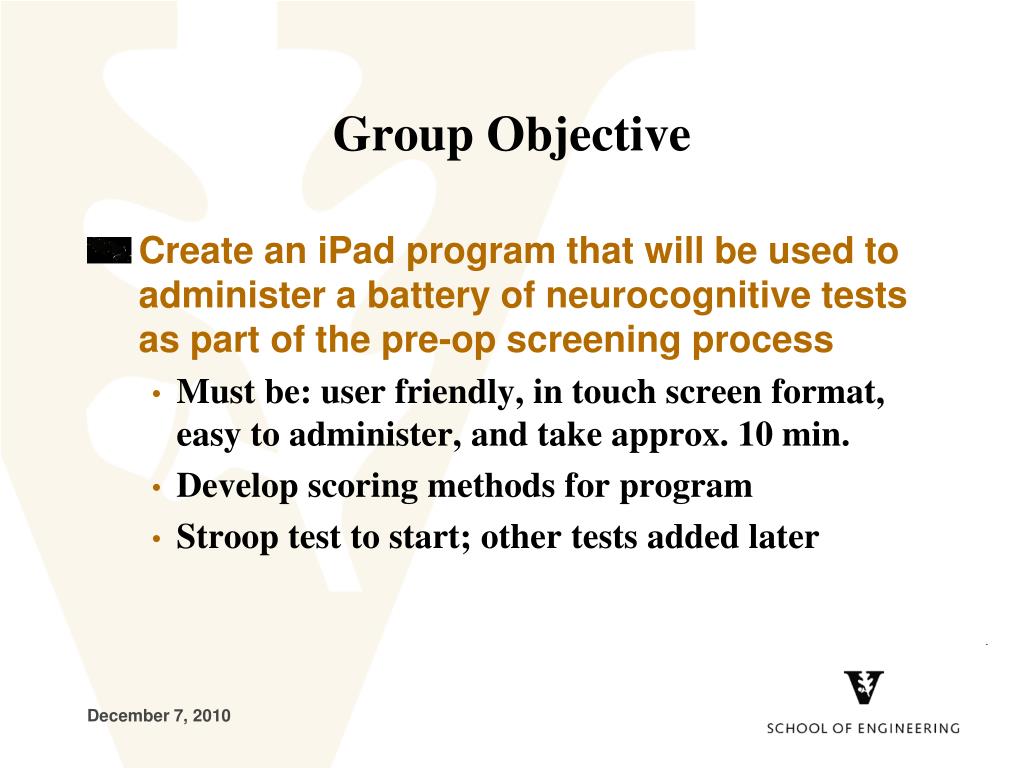 Group Objective

Create an iPad program that will be used to administer a battery of neurocognitive tests as part of the pre-op screening process

• Must be: user friendly, in touch screen format, easy to administer, and take approx. 10 min.
• Develop scoring methods for program
• Stroop test to start; other tests added later

December 7, 2010

SCHOOL OF ENGINEERING